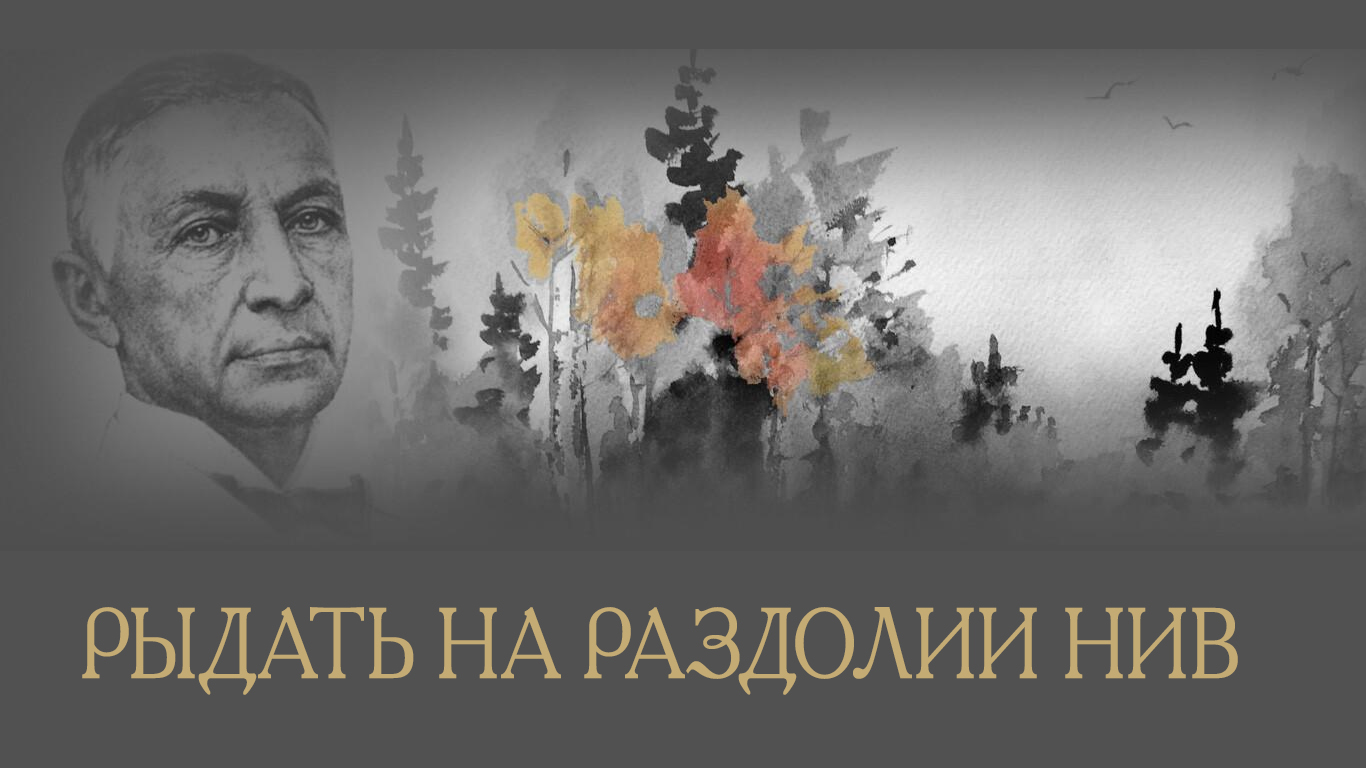 РЫДАТЬ НА РАЗДОЛИИ НИВ